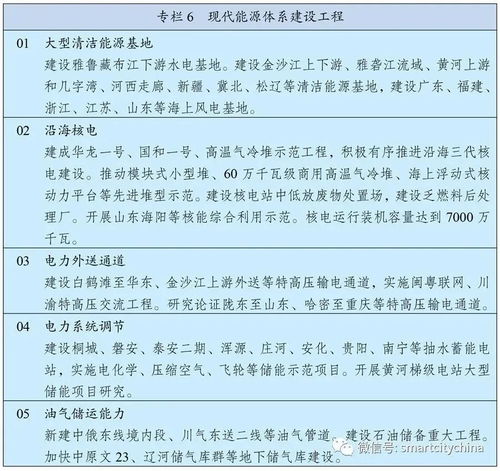 专栏 6　现代能源体系建设工程

01　大型清洁能源基地
建设雅鲁藏布江下游水电基地。建设金沙江上下游、雅砻江流域、黄河上游和几字湾、河西走廊、新疆、冀北、松辽等清洁能源基地，建设广东、福建、浙江、江苏、山东等海上风电基地。

02　沿海核电
建成华龙一号、国和一号、高温气冷堆示范工程，积极有序推进沿海三代核电建设。推动模块式小型堆、60 万千瓦级商用高温气冷堆、海上浮动式核动力平台等先进堆型示范。建设核电站中低放废物处置场，建设乏燃料后处理厂。开展山东海阳等核能综合利用示范。核电运行装机容量达到 7000 万千瓦。

03　电力外送通道
建设白鹤滩至华东、金沙江上游外送等特高压输电通道，实施闽粤联网、川渝特高压交流工程。研究论证陇东至山东、哈密至重庆等特高压输电通道。

04　电力系统调节
建设桐城、磐安、泰安二期、浑源、庄河、安化、贵阳、南宁等抽水蓄能电站，实施电化学、压缩空气、飞轮等储能示范项目。开展黄河梯级电站大型储能项目研究。

05　油气储运能力
新建中俄东线境内段、川气东送二线等油气管道。建设石油储备重大工程。加快中原文 23、辽河储气库群等地下储气库建设。

微信号: smartcitychina